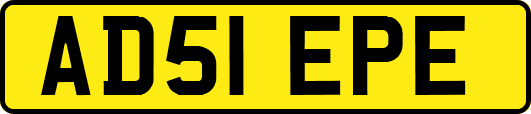 AD51 EPE